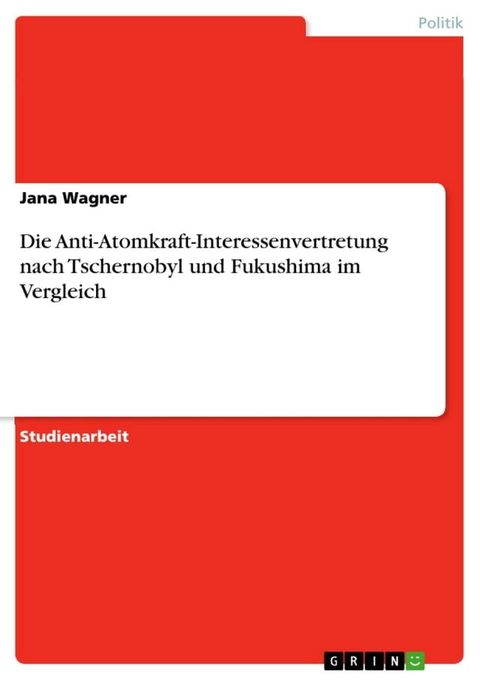 Politik

Jana Wagner

Die Anti-Atomkraft-Interessenvertretung nach Tschernobyl und Fukushima im Vergleich

Studienarbeit

GRIN